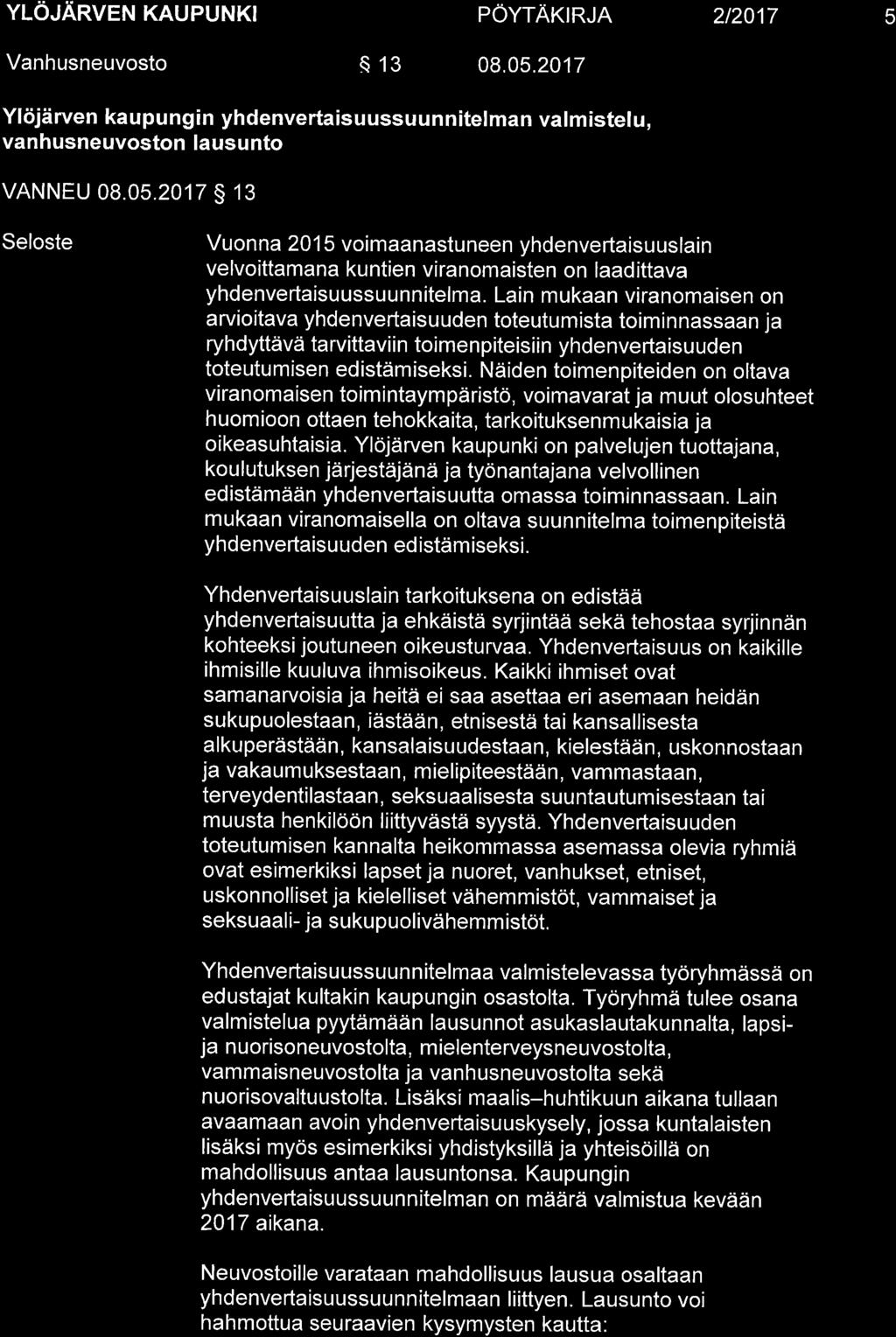 YLÖJÄRVEN KAUPUNKI PÖYTÄKIRJA 2/2017 5

Vanhusneuvosto § 13 08.05.2017

Ylöjärven kaupungin yhdenvertaisuussuunnitelman valmistelu, vanhusneuvoston lausunto

VANNEU 08.05.2017 § 13

Seloste

Vuonna 2015 voimaanastuneen yhdenvertaisuuslain velvoittamana kuntien viranomaisten on laadittava yhdenvertaisuussuunnitelma. Lain mukaan viranomaisen on arvioitava yhdenvertaisuuden toteutumista toiminnassaan ja ryhdyttävä tarvittaviin toimenpiteisiin yhdenvertaisuuden toteutumisen edistämiseksi. Näiden toimenpiteiden on oltava viranomaisen toimintaympäristö, voimavarat ja muut olosuhteet huomioon ottaen tehokkaita, tarkoituksenmukaisia ja oikeasuhtaisia. Ylöjärven kaupunki on palvelujen tuottajana, koulutuksen järjestäjänä ja työnantajana velvollinen edistämään yhdenvertaisuutta omassa toiminnassaan. Lain mukaan viranomaisella on oltava suunnitelma toimenpiteistä yhdenvertaisuuden edistämiseksi.

Yhdenvertaisuuslain tarkoituksena on edistää yhdenvertaisuutta ja ehkäistä syrjintää sekä tehostaa syrjinnän kohteeksi joutuneen oikeusturvaa. Yhdenvertaisuus on kaikille ihmisille kuuluva ihmisoikeus. Kaikki ihmiset ovat samanarvoisia ja heitä ei saa asettaa eri asemaan heidän sukupuolestaan, iästään, etnisestä tai kansallisesta alkuperästään, kansalaisuudestaan, kielestään, uskonnostaan ja vakaumuksestaan, mielipiteestään, vammastaan, terveydentilastaan, seksuaalisesta suuntautumisestaan tai muusta henkilöön liittyvästä syystä. Yhdenvertaisuuden toteutumisen kannalta heikommassa asemassa olevia ryhmiä ovat esimerkiksi lapset ja nuoret, vanhukset, etniset, uskonnolliset ja kielelliset vähemmistöt, vammaiset ja seksuaali- ja sukupuolivähemmistöt.

Yhdenvertaisuussuunnitelmaa valmistelevassa työryhmässä on edustajat kultakin kaupungin osastolta. Työryhmä tulee osana valmistelua pyytämään lausunnot asukaslautakunnalta, lapsi- ja nuorisoneuvostolta, mielenterveysneuvostolta, vammaisneuvostolta ja vanhusneuvostolta sekä nuorisovaltuustolta. Lisäksi maalis–huhtikuun aikana tullaan avaamaan avoin yhdenvertaisuuskysely, jossa kuntalaisten lisäksi myös esimerkiksi yhdistyksillä ja yhteisöillä on mahdollisuus antaa lausuntonsa. Kaupungin yhdenvertaisuussuunnitelman on määrä valmistua kevään 2017 aikana.

Neuvostoille varataan mahdollisuus lausua osaltaan yhdenvertaisuussuunnitelmaan liittyen. Lausunto voi hahmottua seuraavien kysymysten kautta: